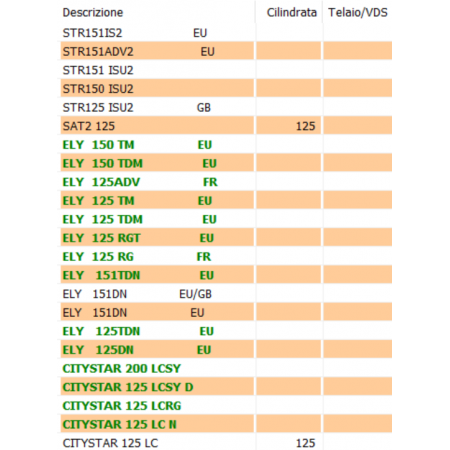 | Descrizione | Cilindrata | Telaio/VDS |
|---|---|---|
| STR151IS2 EU | | |
| STR151ADV2 EU | | |
| STR151 ISU2 | | |
| STR150 ISU2 | | |
| STR125 ISU2 GB | | |
| SAT2 125 | 125 | |
| ELY 150 TM EU | | |
| ELY 150 TDM EU | | |
| ELY 125ADV FR | | |
| ELY 125 TM EU | | |
| ELY 125 TDM EU | | |
| ELY 125 RGT EU | | |
| ELY 125 RG FR | | |
| ELY 151TDN EU | | |
| ELY 151DN EU/GB | | |
| ELY 151DN EU | | |
| ELY 125TDN EU | | |
| ELY 125DN EU | | |
| CITYSTAR 200 LCSY | | |
| CITYSTAR 125 LCSY D | | |
| CITYSTAR 125 LCRG | | |
| CITYSTAR 125 LC N | | |
| CITYSTAR 125 LC | 125 | |